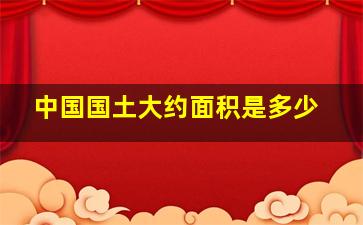 中国国土大约面积是多少